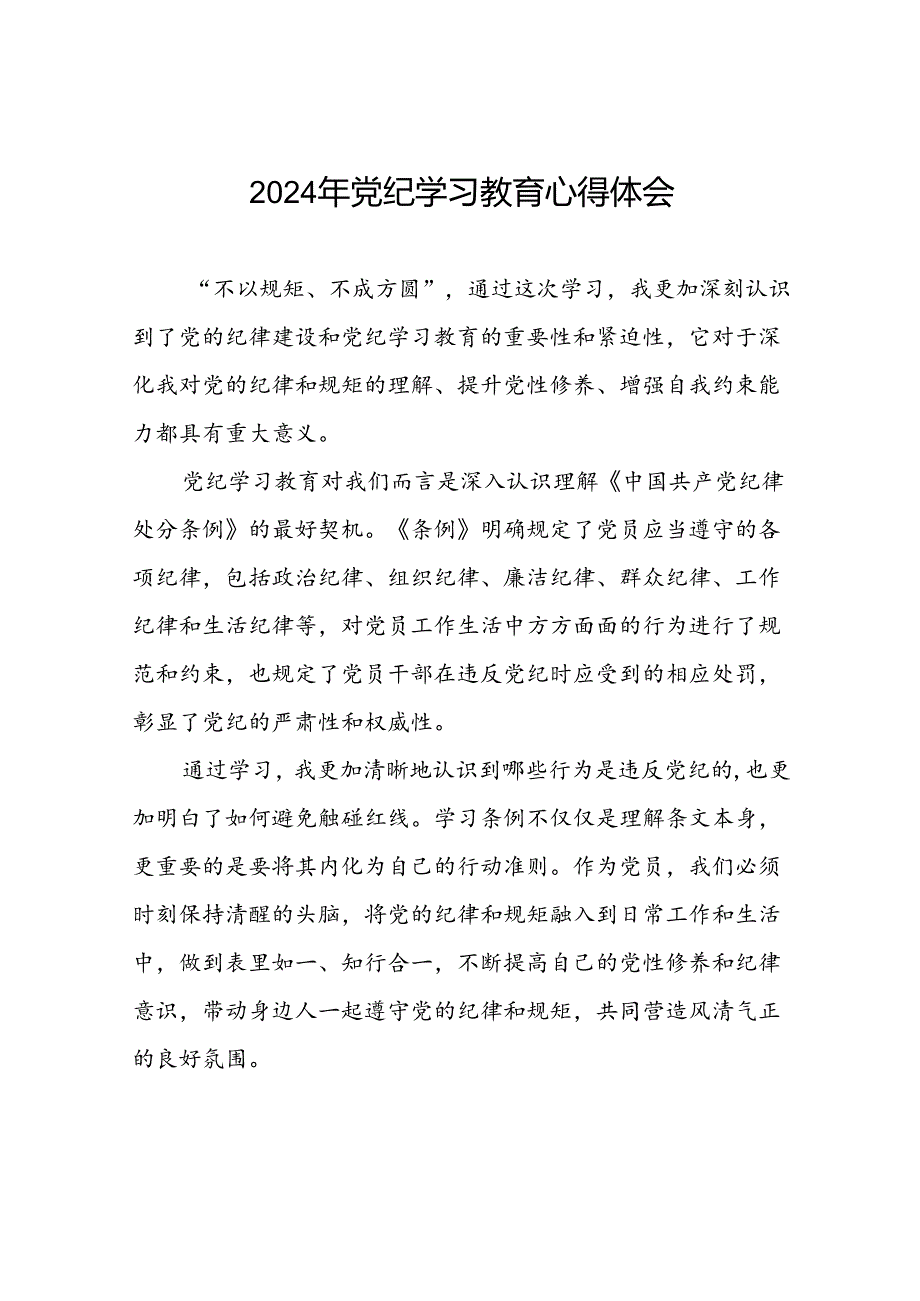 2024年党纪学习教育心得体会

“不以规矩、不成方圆”，通过这次学习，我更加深刻认识到了党的纪律建设和党纪学习教育的重要性和紧迫性，它对于深化我对党的纪律和规矩的理解、提升党性修养、增强自我约束能力都具有重大意义。

党纪学习教育对我们而言是深入认识理解《中国共产党纪律处分条例》的最好契机。《条例》明确规定了党员应当遵守的各项纪律，包括政治纪律、组织纪律、廉洁纪律、群众纪律、工作纪律和生活纪律等，对党员工作生活中方方面面的行为进行了规范和约束，也规定了党员干部在违反党纪时应受到的相应处罚，彰显了党纪的严肃性和权威性。

通过学习，我更加清晰地认识到哪些行为是违反党纪的，也更加明白了如何避免触碰红线。学习条例不仅仅是理解条文本身，更重要的是要将其内化为自己的行动准则。作为党员，我们必须时刻保持清醒的头脑，将党的纪律和规矩融入到日常工作和生活中，做到表里如一、知行合一，不断提高自己的党性修养和纪律意识，带动身边人一起遵守党的纪律和规矩，共同营造风清气正的良好氛围。